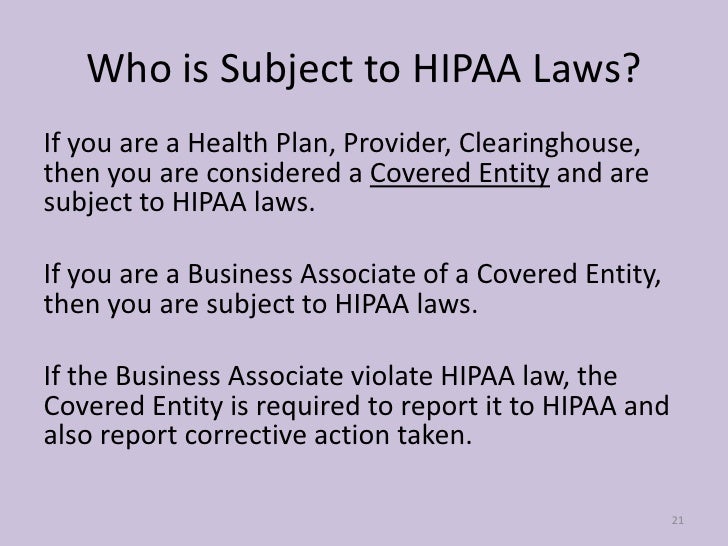 Who is Subject to HIPAA Laws?

If you are a Health Plan, Provider, Clearinghouse, then you are considered a Covered Entity and are subject to HIPAA laws.

If you are a Business Associate of a Covered Entity, then you are subject to HIPAA laws.

If the Business Associate violate HIPAA law, the Covered Entity is required to report it to HIPAA and also report corrective action taken.

21